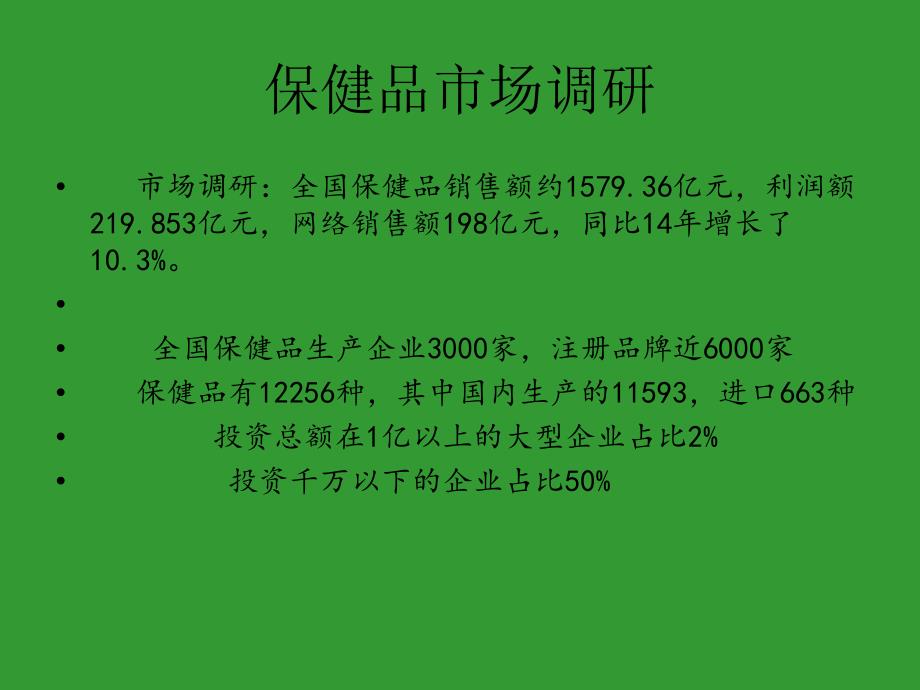 保健品市场调研

• 市场调研：全国保健品销售额约1579.36亿元，利润额219.853亿元，网络销售额198亿元，同比14年增长了10.3%。

•

• 全国保健品生产企业3000家，注册品牌近6000家

• 保健品有12256种，其中国内生产的11593，进口663种

• 投资总额在1亿以上的大型企业占比2%

• 投资千万以下的企业占比50%